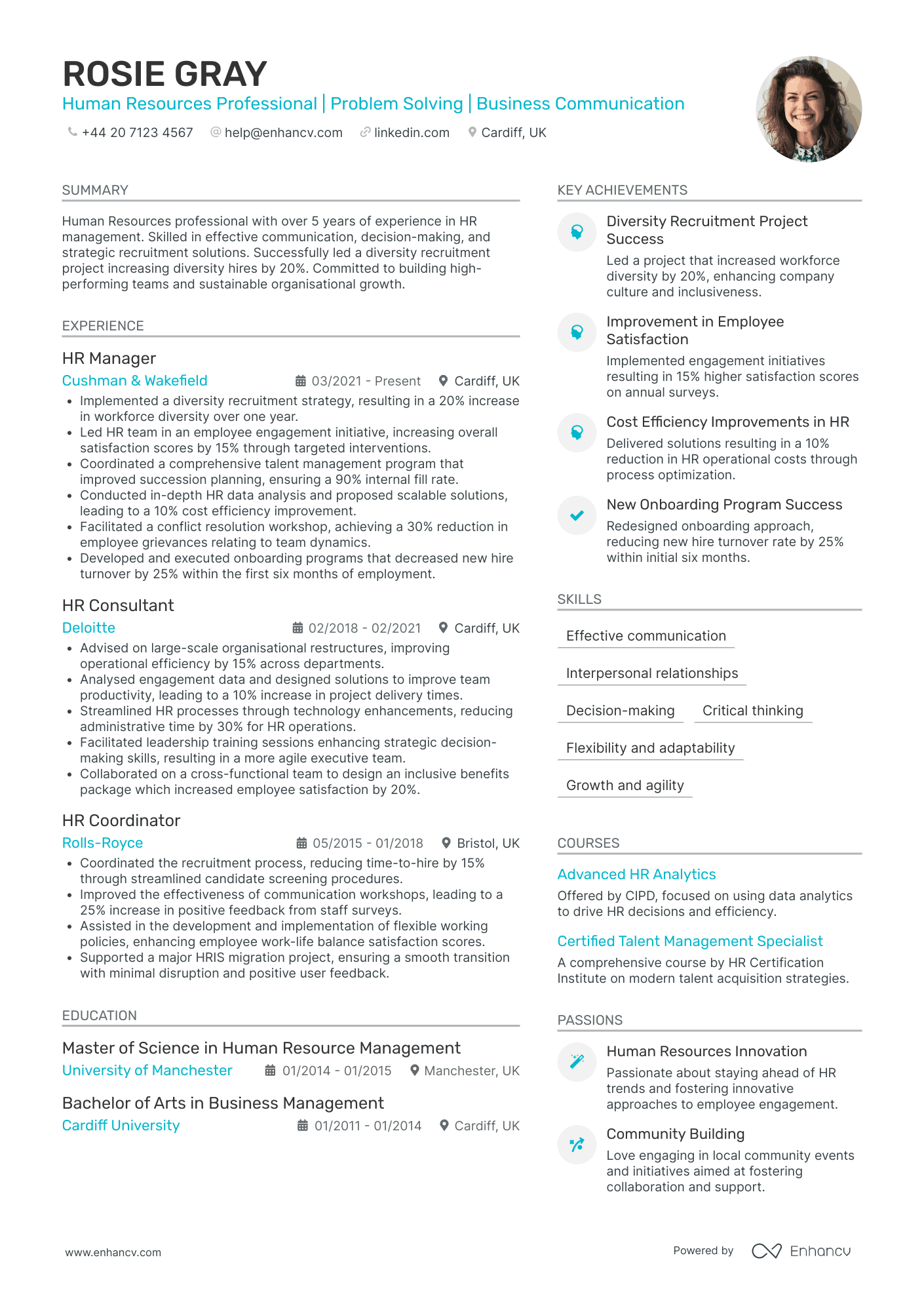 ROSIE GRAY
Human Resources Professional | Problem Solving | Business Communication

+44 20 7123 4567 help@enhancv.com linkedin.com Cardiff, UK

SUMMARY

Human Resources professional with over 5 years of experience in HR management. Skilled in effective communication, decision-making, and strategic recruitment solutions. Successfully led a diversity recruitment project increasing diversity hires by 20%. Committed to building high-performing teams and sustainable organisational growth.

EXPERIENCE

HR Manager
Cushman & Wakefield 03/2021 - Present Cardiff, UK
• Implemented a diversity recruitment strategy, resulting in a 20% increase in workforce diversity over one year.
• Led HR team in an employee engagement initiative, increasing overall satisfaction scores by 15% through targeted interventions.
• Coordinated a comprehensive talent management program that improved succession planning, ensuring a 90% internal fill rate.
• Conducted in-depth HR data analysis and proposed scalable solutions, leading to a 10% cost efficiency improvement.
• Facilitated a conflict resolution workshop, achieving a 30% reduction in employee grievances relating to team dynamics.
• Developed and executed onboarding programs that decreased new hire turnover by 25% within the first six months of employment.

HR Consultant
Deloitte 02/2018 - 02/2021 Cardiff, UK
• Advised on large-scale organisational restructures, improving operational efficiency by 15% across departments.
• Analysed engagement data and designed solutions to improve team productivity, leading to a 10% increase in project delivery times.
• Streamlined HR processes through technology enhancements, reducing administrative time by 30% for HR operations.
• Facilitated leadership training sessions enhancing strategic decision-making skills, resulting in a more agile executive team.
• Collaborated on a cross-functional team to design an inclusive benefits package which increased employee satisfaction by 20%.

HR Coordinator
Rolls-Royce 05/2015 - 01/2018 Bristol, UK
• Coordinated the recruitment process, reducing time-to-hire by 15% through streamlined candidate screening procedures.
• Improved the effectiveness of communication workshops, leading to a 25% increase in positive feedback from staff surveys.
• Assisted in the development and implementation of flexible working policies, enhancing employee work-life balance satisfaction scores.
• Supported a major HRIS migration project, ensuring a smooth transition with minimal disruption and positive user feedback.

EDUCATION

Master of Science in Human Resource Management
University of Manchester 01/2014 - 01/2015 Manchester, UK

Bachelor of Arts in Business Management
Cardiff University 01/2011 - 01/2014 Cardiff, UK

KEY ACHIEVEMENTS

Diversity Recruitment Project Success
Led a project that increased workforce diversity by 20%, enhancing company culture and inclusiveness.

Improvement in Employee Satisfaction
Implemented engagement initiatives resulting in 15% higher satisfaction scores on annual surveys.

Cost Efficiency Improvements in HR
Delivered solutions resulting in a 10% reduction in HR operational costs through process optimization.

New Onboarding Program Success
Redesigned onboarding approach, reducing new hire turnover rate by 25% within initial six months.

SKILLS

Effective communication

Interpersonal relationships

Decision-making

Critical thinking

Flexibility and adaptability

Growth and agility

COURSES

Advanced HR Analytics
Offered by CIPD, focused on using data analytics to drive HR decisions and efficiency.

Certified Talent Management Specialist
A comprehensive course by HR Certification Institute on modern talent acquisition strategies.

PASSIONS

Human Resources Innovation
Passionate about staying ahead of HR trends and fostering innovative approaches to employee engagement.

Community Building
Love engaging in local community events and initiatives aimed at fostering collaboration and support.

www.enhancv.com

Powered by Enhancv